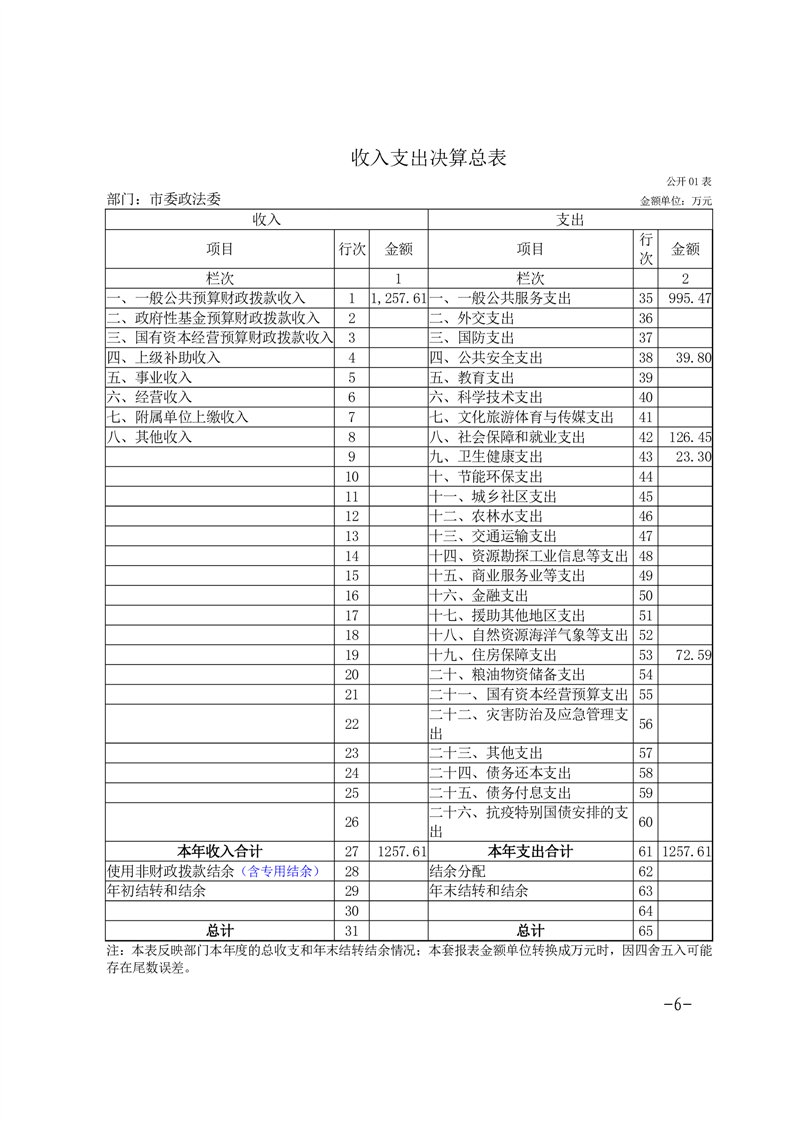 收入支出决算总表

公开01表

部门：市委政法委

金额单位：万元

| 收入 | | | 支出 | | |
|---|---|---|---|---|---|
| 项目 | 行次 | 金额 | 项目 | 行次 | 金额 |
| 栏次 | | 1 | 栏次 | | 2 |
| 一、一般公共预算财政拨款收入 | 1 | 1,257.61 | 一、一般公共服务支出 | 35 | 995.47 |
| 二、政府性基金预算财政拨款收入 | 2 | | 二、外交支出 | 36 | |
| 三、国有资本经营预算财政拨款收入 | 3 | | 三、国防支出 | 37 | |
| 四、上级补助收入 | 4 | | 四、公共安全支出 | 38 | 39.80 |
| 五、事业收入 | 5 | | 五、教育支出 | 39 | |
| 六、经营收入 | 6 | | 六、科学技术支出 | 40 | |
| 七、附属单位上缴收入 | 7 | | 七、文化旅游体育与传媒支出 | 41 | |
| 八、其他收入 | 8 | | 八、社会保障和就业支出 | 42 | 126.45 |
| | 9 | | 九、卫生健康支出 | 43 | 23.30 |
| | 10 | | 十、节能环保支出 | 44 | |
| | 11 | | 十一、城乡社区支出 | 45 | |
| | 12 | | 十二、农林水支出 | 46 | |
| | 13 | | 十三、交通运输支出 | 47 | |
| | 14 | | 十四、资源勘探工业信息等支出 | 48 | |
| | 15 | | 十五、商业服务业等支出 | 49 | |
| | 16 | | 十六、金融支出 | 50 | |
| | 17 | | 十七、援助其他地区支出 | 51 | |
| | 18 | | 十八、自然资源海洋气象等支出 | 52 | |
| | 19 | | 十九、住房保障支出 | 53 | 72.59 |
| | 20 | | 二十、粮油物资储备支出 | 54 | |
| | 21 | | 二十一、国有资本经营预算支出 | 55 | |
| | 22 | | 二十二、灾害防治及应急管理支出 | 56 | |
| | 23 | | 二十三、其他支出 | 57 | |
| | 24 | | 二十四、债务还本支出 | 58 | |
| | 25 | | 二十五、债务付息支出 | 59 | |
| | 26 | | 二十六、抗疫特别国债安排的支出 | 60 | |
| 本年收入合计 | 27 | 1257.61 | 本年支出合计 | 61 | 1257.61 |
| 使用非财政拨款结余（含专用结余） | 28 | | 结余分配 | 62 | |
| 年初结转和结余 | 29 | | 年末结转和结余 | 63 | |
| | 30 | | | 64 | |
| 总计 | 31 | | 总计 | 65 | |

注：本表反映部门本年度的总收支和年末结转结余情况；本套报表金额单位转换成万元时，因四舍五入可能存在尾数误差。

-6-